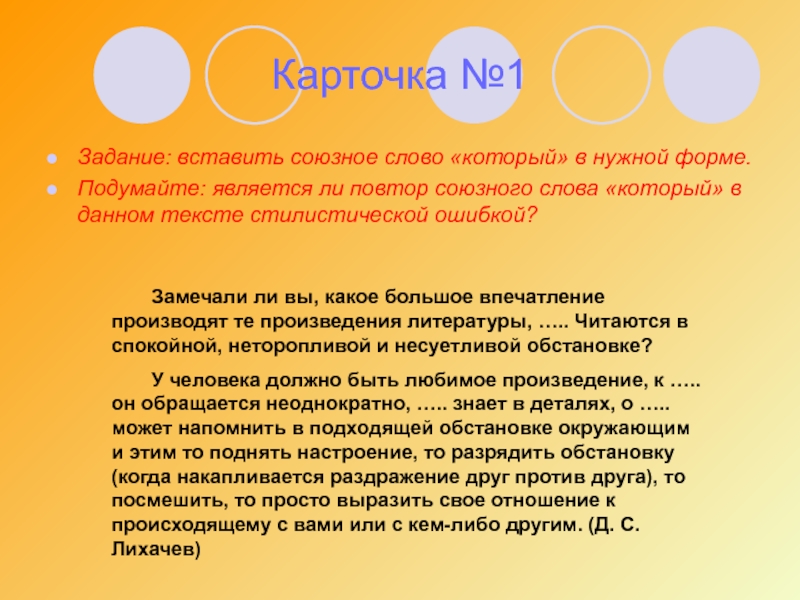 Карточка №1

Задание: вставить союзное слово «который» в нужной форме.

Подумайте: является ли повтор союзного слова «который» в данном тексте стилистической ошибкой?

Замечали ли вы, какое большое впечатление производят те произведения литературы, ….. Читаются в спокойной, неторопливой и несуетливой обстановке?

У человека должно быть любимое произведение, к ….. он обращается неоднократно, ….. знает в деталях, о ….. может напомнить в подходящей обстановке окружающим и этим то поднять настроение, то разрядить обстановку (когда накапливается раздражение друг против друга), то посмешить, то просто выразить свое отношение к происходящему с вами или с кем-либо другим. (Д. С. Лихачев)